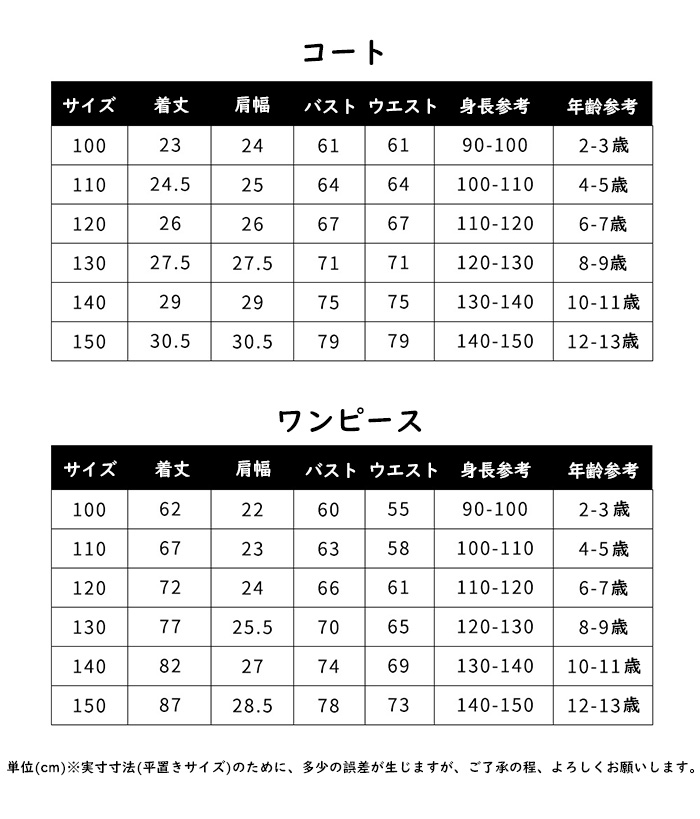 コート

| サイズ | 着丈 | 肩幅 | バスト | ウエスト | 身長参考 | 年齢参考 |
|---|---|---|---|---|---|---|
| 100 | 23 | 24 | 61 | 61 | 90-100 | 2-3歳 |
| 110 | 24.5 | 25 | 64 | 64 | 100-110 | 4-5歳 |
| 120 | 26 | 26 | 67 | 67 | 110-120 | 6-7歳 |
| 130 | 27.5 | 27.5 | 71 | 71 | 120-130 | 8-9歳 |
| 140 | 29 | 29 | 75 | 75 | 130-140 | 10-11歳 |
| 150 | 30.5 | 30.5 | 79 | 79 | 140-150 | 12-13歳 |

ワンピース

| サイズ | 着丈 | 肩幅 | バスト | ウエスト | 身長参考 | 年齢参考 |
|---|---|---|---|---|---|---|
| 100 | 62 | 22 | 60 | 55 | 90-100 | 2-3歳 |
| 110 | 67 | 23 | 63 | 58 | 100-110 | 4-5歳 |
| 120 | 72 | 24 | 66 | 61 | 110-120 | 6-7歳 |
| 130 | 77 | 25.5 | 70 | 65 | 120-130 | 8-9歳 |
| 140 | 82 | 27 | 74 | 69 | 130-140 | 10-11歳 |
| 150 | 87 | 28.5 | 78 | 73 | 140-150 | 12-13歳 |

単位(cm)※実寸寸法(平置きサイズ)のために、多少の誤差が生じますが、ご了承の程、よろしくお願いします。